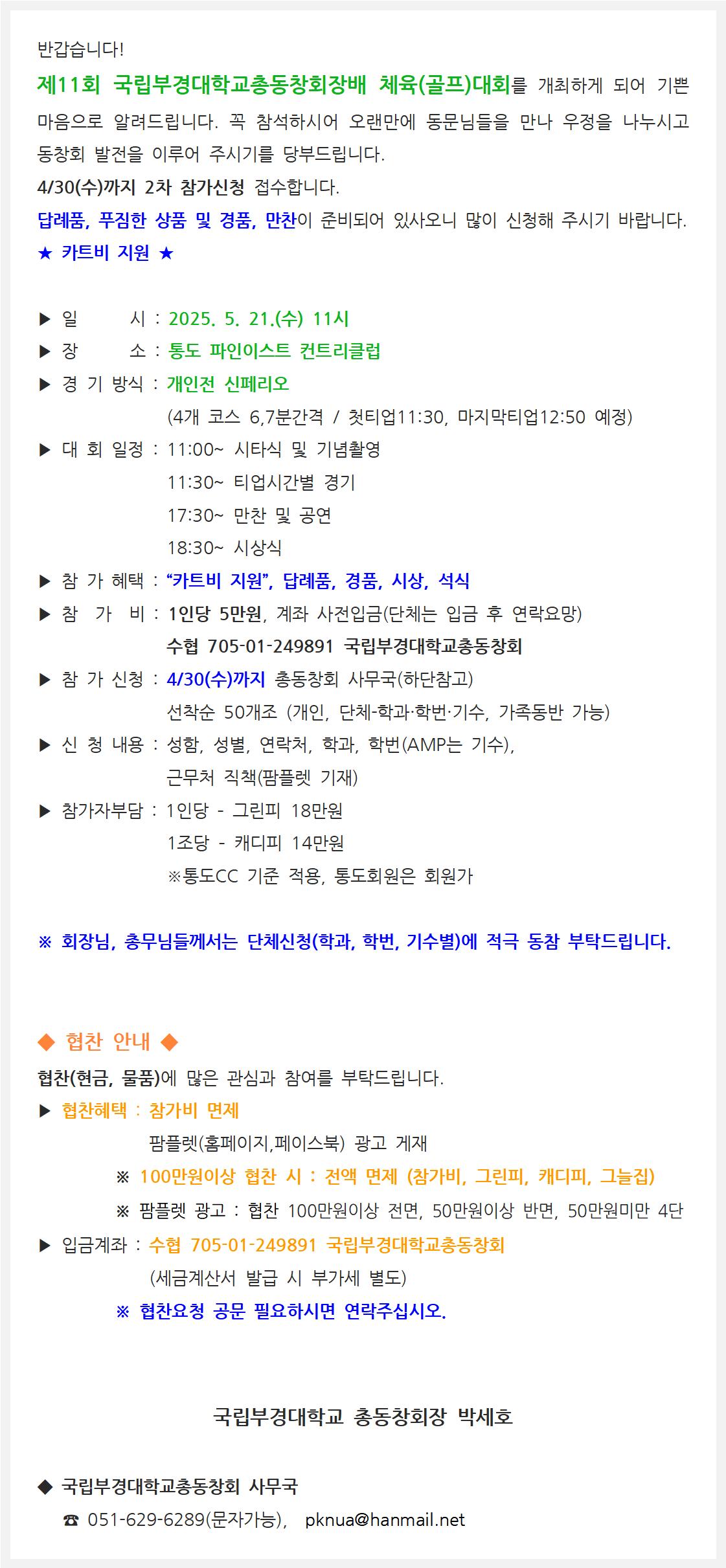 반갑습니다!

제11회 국립부경대학교총동창회장배 체육(골프)대회를 개최하게 되어 기쁜 마음으로 알려드립니다. 꼭 참석하시어 오랜만에 동문님들을 만나 우정을 나누시고 동창회 발전을 이루어 주시기를 당부드립니다.

4/30(수)까지 2차 참가신청 접수합니다.

답례품, 푸짐한 상품 및 경품, 만찬이 준비되어 있사오니 많이 신청해 주시기 바랍니다.

★ 카트비 지원 ★

▶ 일 시 : 2025. 5. 21.(수) 11시
▶ 장 소 : 통도 파인이스트 컨트리클럽
▶ 경 기 방식 : 개인전 신페리오
(4개 코스 6,7분간격 / 첫티업11:30, 마지막티업12:50 예정)
▶ 대 회 일정 : 11:00~ 시타식 및 기념촬영
11:30~ 티업시간별 경기
17:30~ 만찬 및 공연
18:30~ 시상식
▶ 참 가 혜택 : "카트비 지원", 답례품, 경품, 시상, 석식
▶ 참 가 비 : 1인당 5만원, 계좌 사전입금(단체는 입금 후 연락요망)
수협 705-01-249891 국립부경대학교총동창회
▶ 참 가 신청 : 4/30(수)까지 총동창회 사무국(하단참고)
선착순 50개조 (개인, 단체-학과·학번·기수, 가족동반 가능)
▶ 신 청 내용 : 성함, 성별, 연락처, 학과, 학번(AMP는 기수),
근무처 직책(팜플렛 기재)
▶ 참가자부담 : 1인당 - 그린피 18만원
1조당 - 캐디피 14만원
※통도CC 기준 적용, 통도회원은 회원가

※ 회장님, 총무님들께서는 단체신청(학과, 학번, 기수별)에 적극 동참 부탁드립니다.

◆ 협찬 안내 ◆

협찬(현금, 물품)에 많은 관심과 참여를 부탁드립니다.

▶ 협찬혜택 : 참가비 면제
팜플렛(홈페이지,페이스북) 광고 게재
※ 100만원이상 협찬 시 : 전액 면제 (참가비, 그린피, 캐디피, 그늘집)
※ 팜플렛 광고 : 협찬 100만원이상 전면, 50만원이상 반면, 50만원미만 4단
▶ 입금계좌 : 수협 705-01-249891 국립부경대학교총동창회
(세금계산서 발급 시 부가세 별도)
※ 협찬요청 공문 필요하시면 연락주십시오.

국립부경대학교 총동창회장 박세호

◆ 국립부경대학교총동창회 사무국
☎ 051-629-6289(문자가능), pknua@hanmail.net